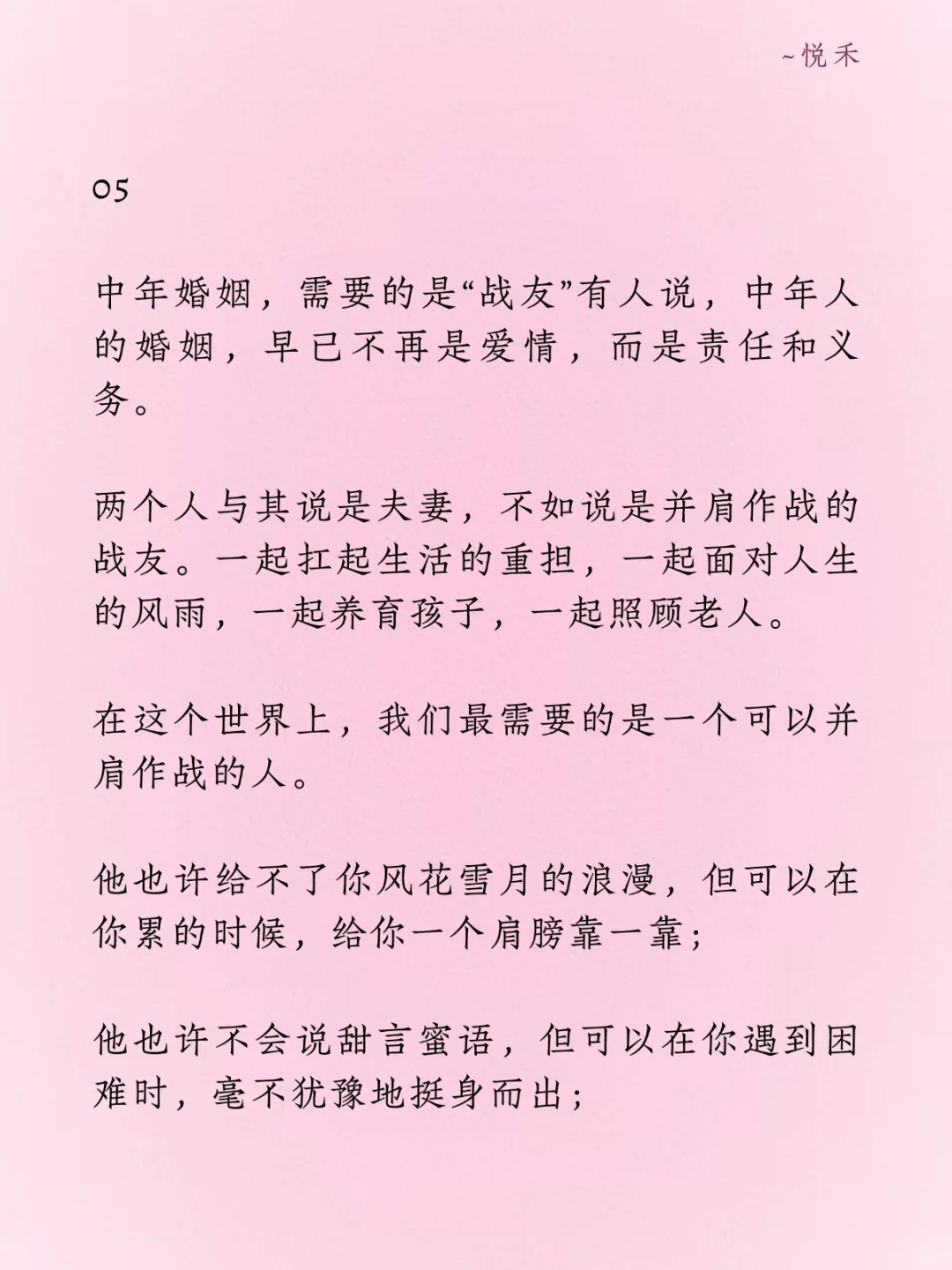 ~悦禾

05

中年婚姻，需要的是“战友”有人说，中年人的婚姻，早已不再是爱情，而是责任和义务。

两个人与其说是夫妻，不如说是并肩作战的战友。一起扛起生活的重担，一起面对人生的风雨，一起养育孩子，一起照顾老人。

在这个世界上，我们最需要的是一个可以并肩作战的人。

他也许给不了你风花雪月的浪漫，但可以在你累的时候，给你一个肩膀靠一靠；

他也许不会说甜言蜜语，但可以在你遇到困难时，毫不犹豫地挺身而出；